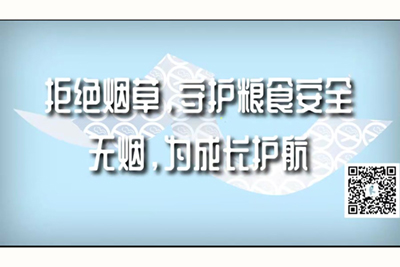 拒绝烟草，守护粮食安全
无烟，为成长护航